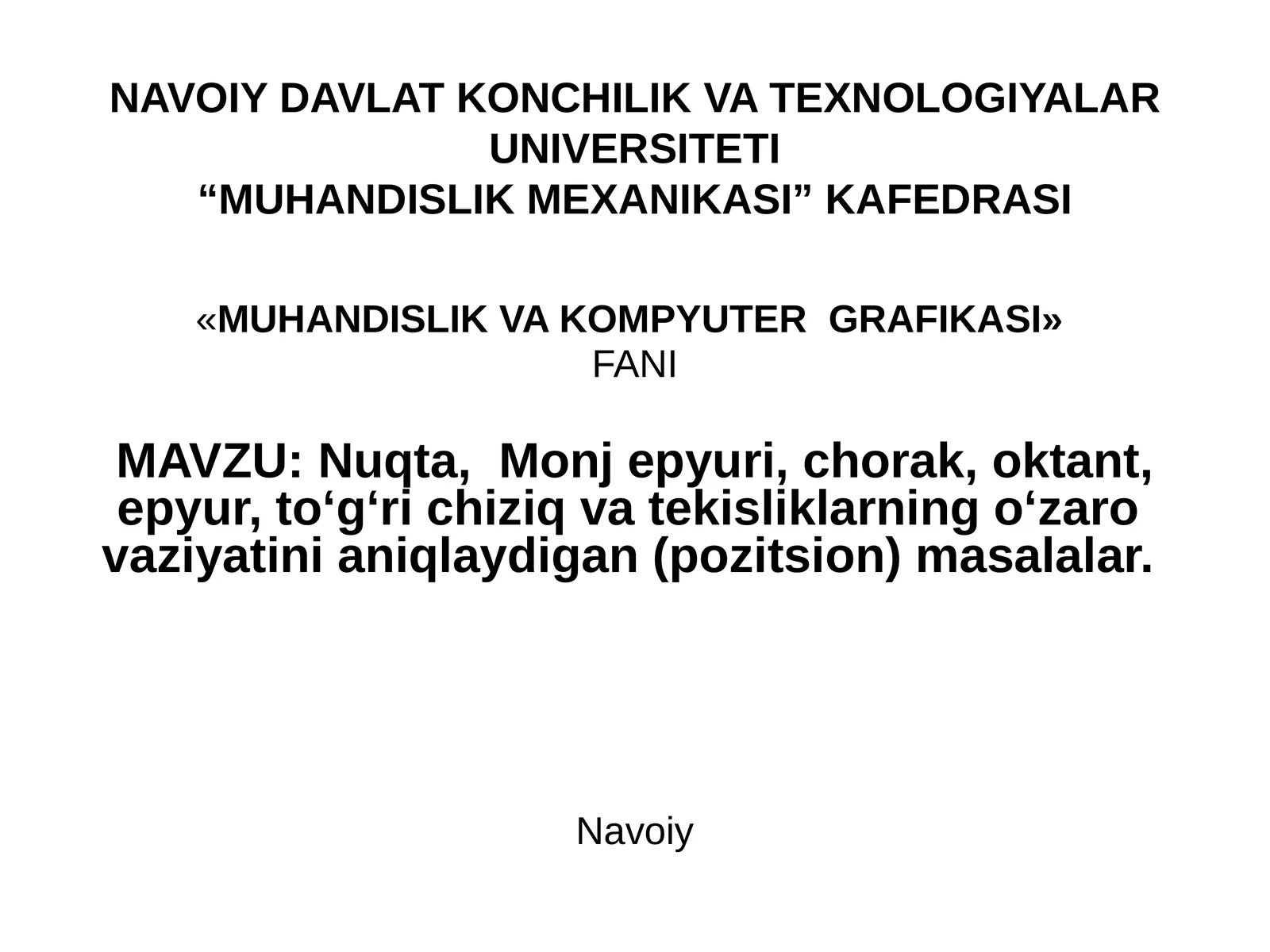 NAVOIY DAVLAT KONCHILIK VA TEXNOLOGIYALAR UNIVERSITETI
“MUHANDISLIK MEXANIKASI” KAFEDRASI

«MUHANDISLIK VA KOMPYUTER GRAFIKASI» FANI

MAVZU: Nuqta, Monj epyuri, chorak, oktant, epyur, to‘g‘ri chiziq va tekisliklarning o‘zaro vaziyatini aniqlaydigan (pozitsion) masalalar.

Navoiy